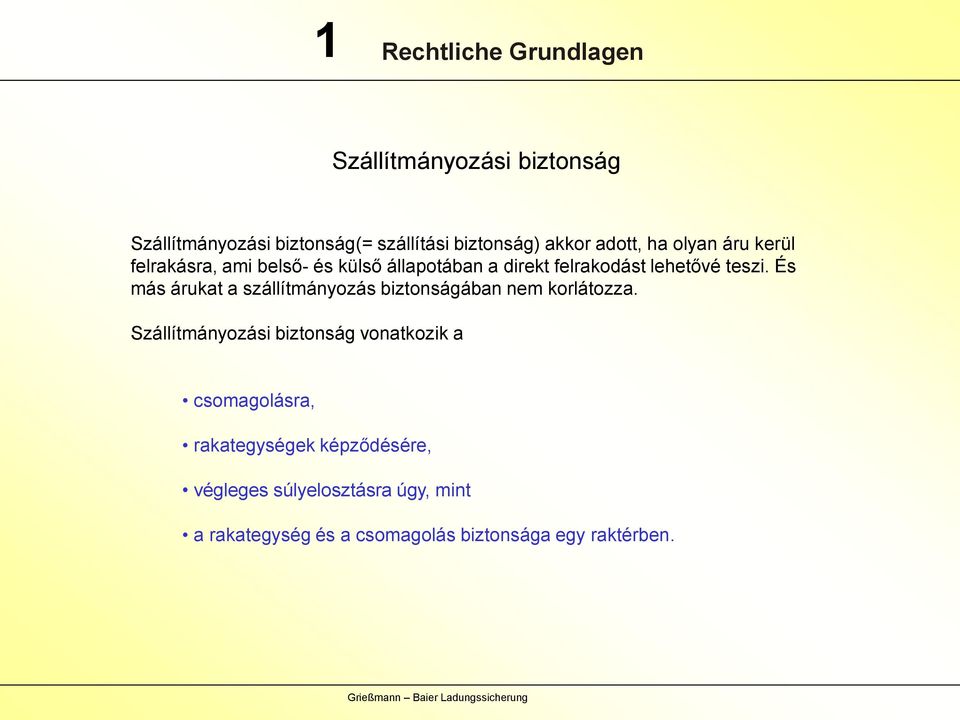 1 Rechtliche Grundlagen

Szállítmányozási biztonság

Szállítmányozási biztonság(= szállítási biztonság) akkor adott, ha olyan áru kerül felrakásra, ami belső- és külső állapotában a direkt felrakodást lehetővé teszi. És más árukat a szállítmányozás biztonságában nem korlátozza.

Szállítmányozási biztonság vonatkozik a

• csomagolásra,

• rakategységek képződésére,

• végleges súlyelosztásra úgy, mint

• a rakategység és a csomagolás biztonsága egy raktérben.

Grießmann – Baier Ladungssicherung